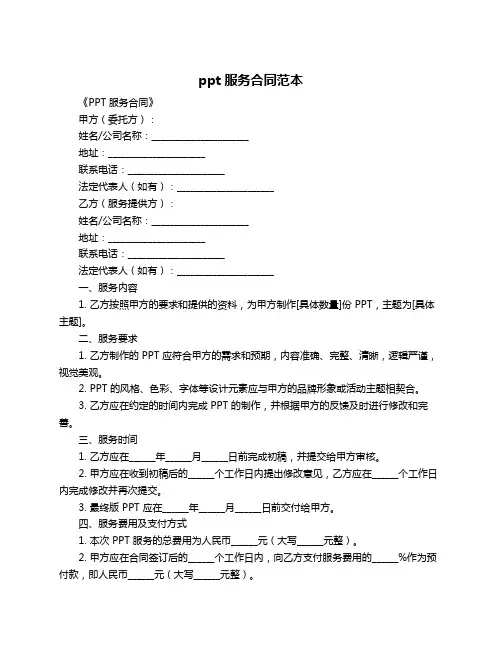 ppt 服务合同范本

《PPT 服务合同》

甲方（委托方）：

姓名/公司名称：____________________

地址：____________________

联系电话：____________________

法定代表人（如有）：____________________

乙方（服务提供方）：

姓名/公司名称：____________________

地址：____________________

联系电话：____________________

法定代表人（如有）：____________________

一、服务内容

1. 乙方按照甲方的要求和提供的资料，为甲方制作[具体数量]份 PPT，主题为[具体主题]。

二、服务要求

1. 乙方制作的 PPT 应符合甲方的需求和预期，内容准确、完整、清晰，逻辑严谨，视觉美观。

2. PPT 的风格、色彩、字体等设计元素应与甲方的品牌形象或活动主题相契合。

3. 乙方应在约定的时间内完成 PPT 的制作，并根据甲方的反馈及时进行修改和完善。

三、服务时间

1. 乙方应在_____年_____月_____日前完成初稿，并提交给甲方审核。

2. 甲方应在收到初稿后的_____个工作日内提出修改意见，乙方应在_____个工作日内完成修改并再次提交。

3. 最终版 PPT 应在_____年_____月_____日前交付给甲方。

四、服务费用及支付方式

1. 本次 PPT 服务的总费用为人民币_____元（大写_____元整）。

2. 甲方应在合同签订后的_____个工作日内，向乙方支付服务费用的_____%作为预付款，即人民币_____元（大写_____元整）。